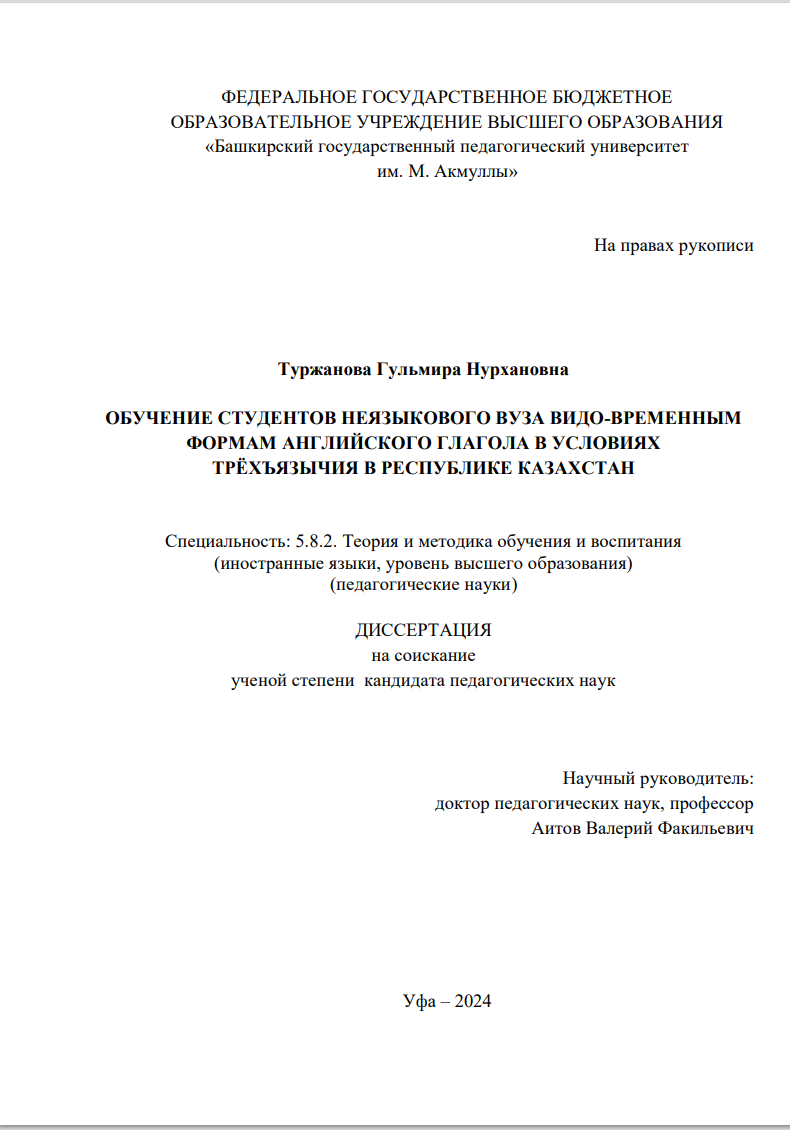 ФЕДЕРАЛЬНОЕ ГОСУДАРСТВЕННОЕ БЮДЖЕТНОЕ
ОБРАЗОВАТЕЛЬНОЕ УЧРЕЖДЕНИЕ ВЫСШЕГО ОБРАЗОВАНИЯ
«Башкирский государственный педагогический университет
им. М. Акмуллы»

На правах рукописи

Туржанова Гульмира Нурхановна

ОБУЧЕНИЕ СТУДЕНТОВ НЕЯЗЫКОВОГО ВУЗА ВИДО-ВРЕМЕННЫМ ФОРМАМ АНГЛИЙСКОГО ГЛАГОЛА В УСЛОВИЯХ ТРЁХЪЯЗЫЧИЯ В РЕСПУБЛИКЕ КАЗАХСТАН

Специальность: 5.8.2. Теория и методика обучения и воспитания
(иностранные языки, уровень высшего образования)
(педагогические науки)

ДИССЕРТАЦИЯ
на соискание
ученой степени кандидата педагогических наук

Научный руководитель:
доктор педагогических наук, профессор
Аитов Валерий Факильевич

Уфа – 2024